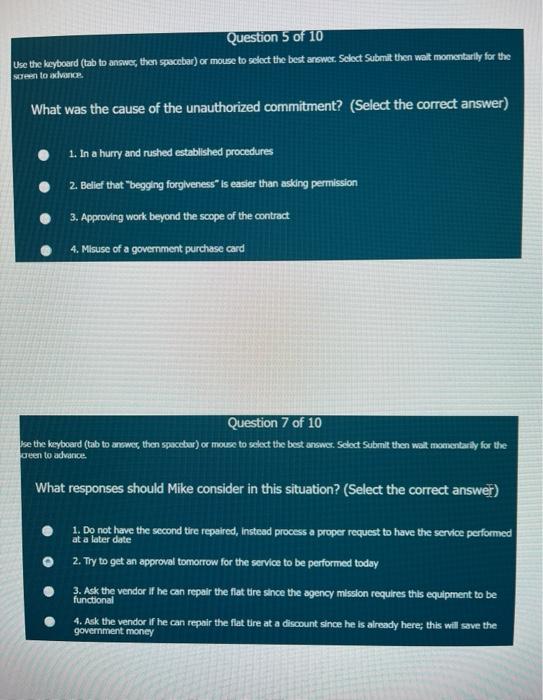 Question 5 of 10

Use the keyboard (tab to answer, then spacebar) or mouse to select the best answer. Select Submit then wait momentarily for the screen to advance.

What was the cause of the unauthorized commitment? (Select the correct answer)

1. In a hurry and rushed established procedures

2. Belief that "begging forgiveness" is easier than asking permission

3. Approving work beyond the scope of the contract

4. Misuse of a government purchase card

Question 7 of 10

Use the keyboard (tab to answer, then spacebar) or mouse to select the best answer. Select Submit then wait momentarily for the screen to advance.

What responses should Mike consider in this situation? (Select the correct answer)

1. Do not have the second tire repaired, instead process a proper request to have the service performed at a later date

2. Try to get an approval tomorrow for the service to be performed today

3. Ask the vendor if he can repair the flat tire since the agency mission requires this equipment to be functional

4. Ask the vendor if he can repair the flat tire at a discount since he is already here; this will save the government money